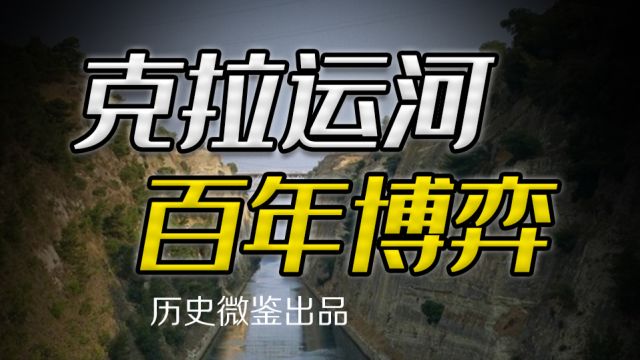 克拉运河
百年博弈
历史微鉴出品